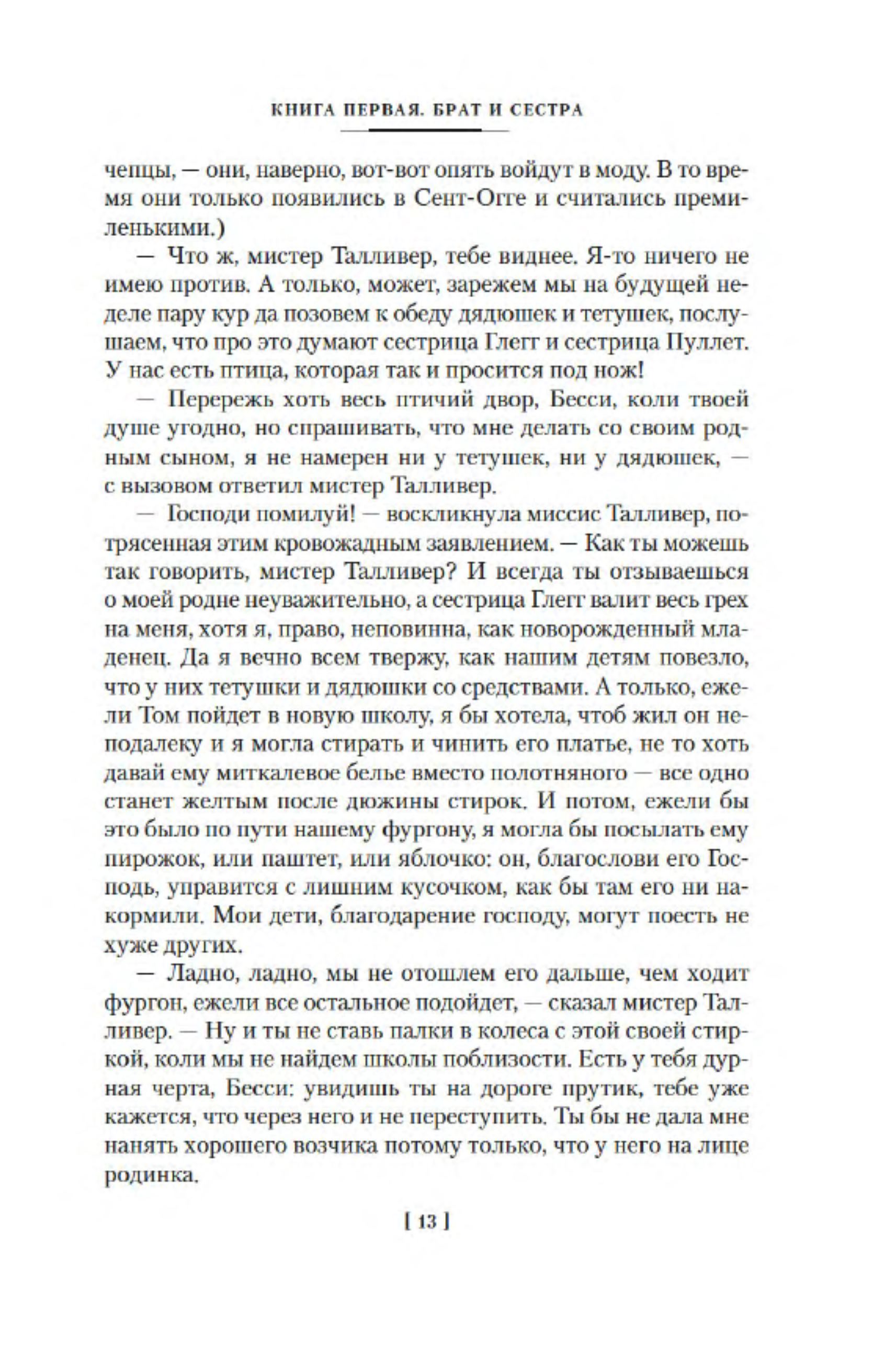 КНИГА ПЕРВАЯ. БРАТ И СЕСТРА

чепцы, — они, наверно, вот-вот опять войдут в моду. В то время они только появились в Сент-Огге и считались премиленькими.)

— Что ж, мистер Талливер, тебе виднее. Я-то ничего не имею против. А только, может, зарежем мы на будущей неделе пару кур да позовем к обеду дядюшек и тетушек, послушаем, что про это думают сестрица Глегг и сестрица Пуллет. У нас есть птица, которая так и просится под нож!

— Перережь хоть весь птичий двор, Бесси, коли твоей душе угодно, но спрашивать, что мне делать со своим родным сыном, я не намерен ни у тетушек, ни у дядюшек, — с вызовом ответил мистер Талливер.

— Господи помилуй! — воскликнула миссис Талливер, потрясенная этим кровожадным заявлением. — Как ты можешь так говорить, мистер Талливер? И всегда ты отзываешься о моей родне неуважительно, а сестрица Глегг валит весь грех на меня, хотя я, право, неповинна, как новорожденный младенец. Да я вечно всем твержу, как нашим детям повезло, что у них тетушки и дядюшки со средствами. А только, ежели Том пойдет в новую школу, я бы хотела, чтоб жил он неподалеку и я могла стирать и чинить его платье, не то хоть давай ему миткалевое белье вместо полотняного — все одно станет желтым после дюжины стирок. И потом, ежели бы это было по пути нашему фургону, я могла бы посылать ему пирожок, или паштет, или яблочко: он, благослови его Господь, управится с лишним кусочком, как бы там его ни накормили. Мои дети, благодарение господу, могут поесть не хуже других.

— Ладно, ладно, мы не отошлем его дальше, чем ходит фургон, ежели все остальное подойдет, — сказал мистер Талливер. — Ну и ты не ставь палки в колеса с этой своей стиркой, коли мы не найдем школы поблизости. Есть у тебя дурная черта, Бесси: увидишь ты на дороге прутик, тебе уже кажется, что через него и не переступить. Ты бы не дала мне нанять хорошего возчика потому только, что у него на лице родинка.

[ 13 ]